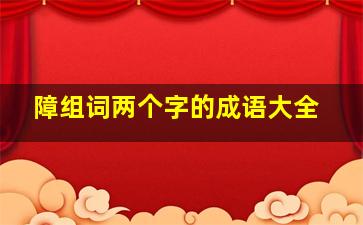 障组词两个字的成语大全